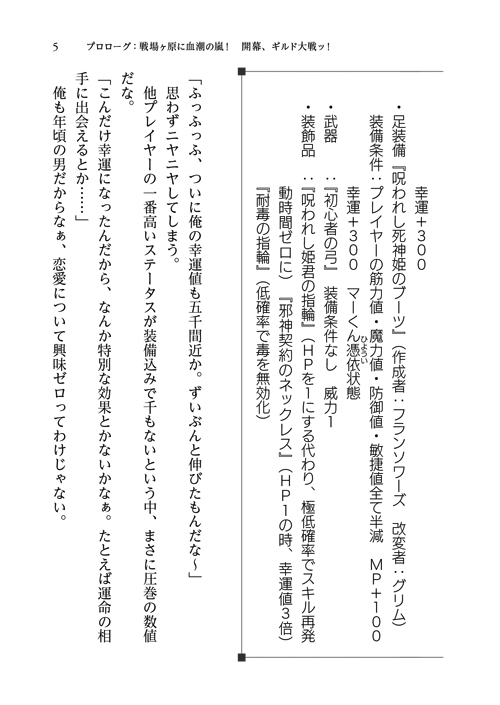 5　プロローグ：戦場ヶ原に血潮の嵐！　開幕、ギルド大戦ッ！

幸運＋３００
・足装備『呪われし死神姫のブーツ』（作成者：フランソワーズ　改変者：グリム）
装備条件：プレイヤーの筋力値・魔力値・防御値・敏捷値全て半減　ＭＰ＋１００
幸運＋３００　マーくん憑依状態
・武器　：『初心者の弓』　装備条件なし　威力1
・装飾品　：『呪われし姫君の指輪』（ＨＰを1にする代わり、極低確率でスキル再発動時間ゼロに）『邪神契約のネックレス』（ＨＰ1の時、幸運値3倍）『耐毒の指輪』（低確率で毒を無効化）

「ふっふっふ、ついに俺の幸運値も五千間近か。ずいぶんと伸びたもんだな～」
思わずニヤニヤしてしまう。
他プレイヤーの一番高いステータスが装備込みで千もないという中、まさに圧巻の数値だな。
「こんだけ幸運になったんだから、なんか特別な効果とかないかなぁ。たとえば運命の相手に出会えるとか……」
俺も年頃の男だからなぁ、恋愛について興味ゼロってわけじゃない。